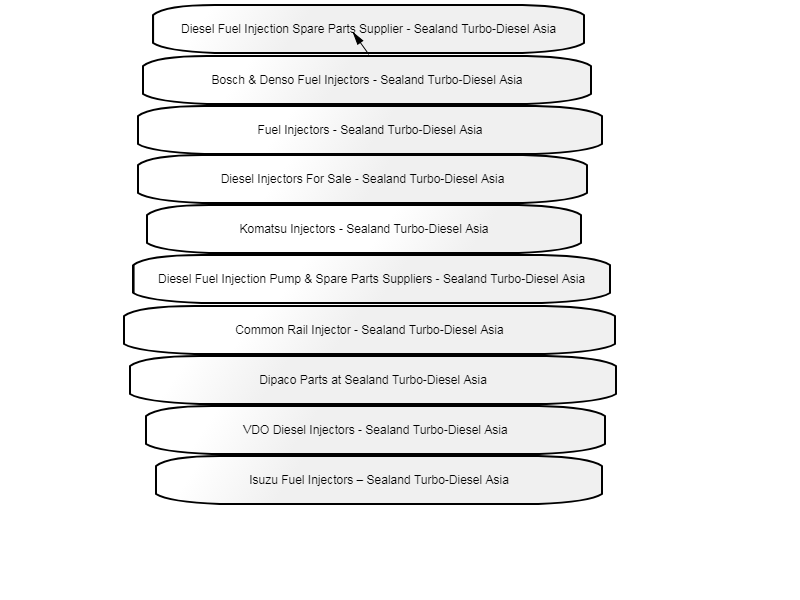 Diesel Fuel Injection Spare Parts Supplier - Sealand Turbo-Diesel Asia

Bosch & Denso Fuel Injectors - Sealand Turbo-Diesel Asia

Fuel Injectors - Sealand Turbo-Diesel Asia

Diesel Injectors For Sale - Sealand Turbo-Diesel Asia

Komatsu Injectors - Sealand Turbo-Diesel Asia

Diesel Fuel Injection Pump & Spare Parts Suppliers - Sealand Turbo-Diesel Asia

Common Rail Injector - Sealand Turbo-Diesel Asia

Dipaco Parts at Sealand Turbo-Diesel Asia

VDO Diesel Injectors - Sealand Turbo-Diesel Asia

Isuzu Fuel Injectors – Sealand Turbo-Diesel Asia